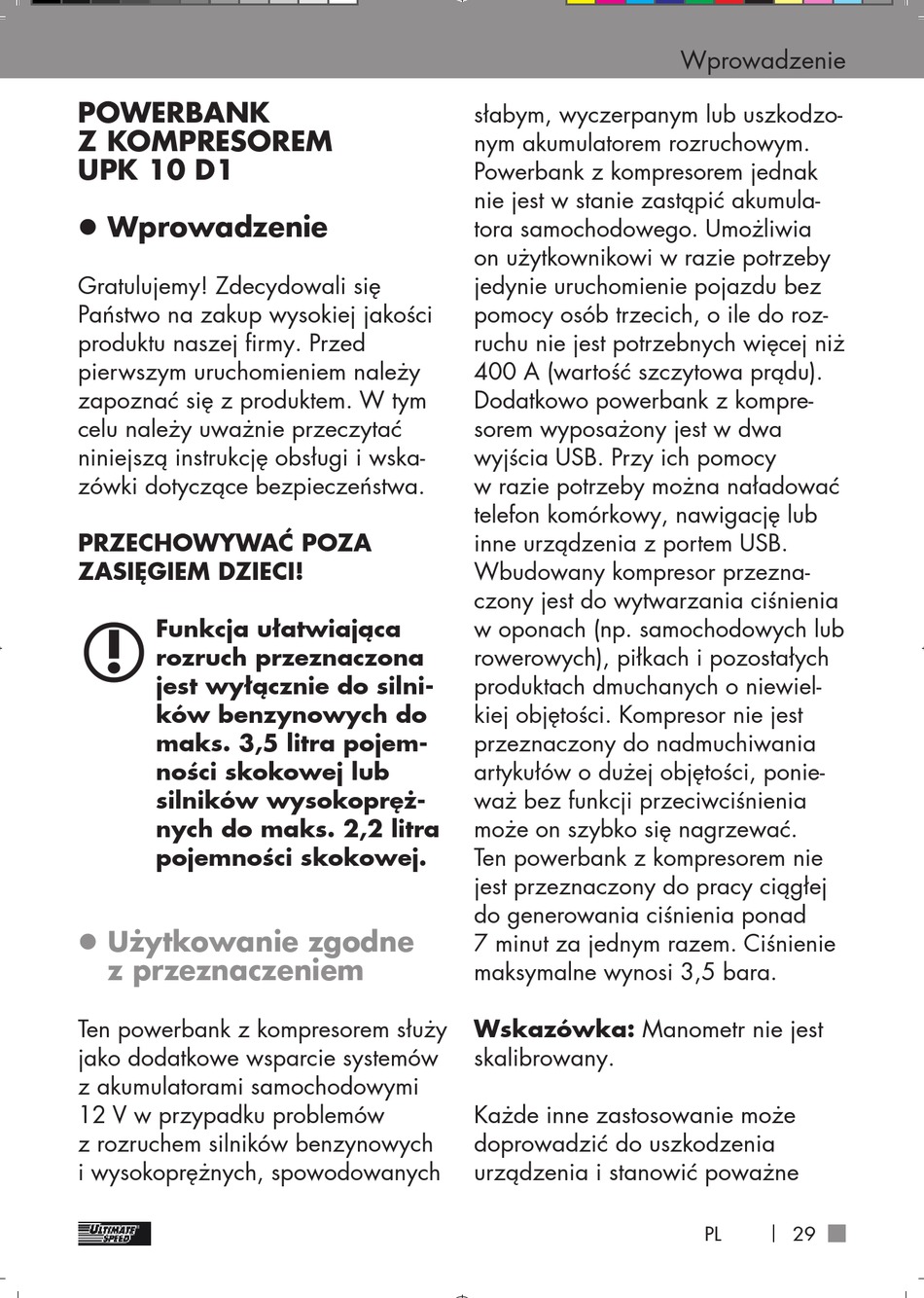 Wprowadzenie

POWERBANK Z KOMPRESOREM UPK 10 D1

● Wprowadzenie

Gratulujemy! Zdecydowali się Państwo na zakup wysokiej jakości produktu naszej firmy. Przed pierwszym uruchomieniem należy zapoznać się z produktem. W tym celu należy uważnie przeczytać niniejszą instrukcję obsługi i wskazówki dotyczące bezpieczeństwa.

PRZECHOWYWAĆ POZA ZASIĘGIEM DZIECI!

Funkcja ułatwiająca rozruch przeznaczona jest wyłącznie do silników benzynowych do maks. 3,5 litra pojemności skokowej lub silników wysokoprężnych do maks. 2,2 litra pojemności skokowej.

● Użytkowanie zgodne z przeznaczeniem

Ten powerbank z kompresorem służy jako dodatkowe wsparcie systemów z akumulatorami samochodowymi 12 V w przypadku problemów z rozruchem silników benzynowych i wysokoprężnych, spowodowanych słabym, wyczerpanym lub uszkodzonym akumulatorem rozruchowym. Powerbank z kompresorem jednak nie jest w stanie zastąpić akumulatora samochodowego. Umożliwia on użytkownikowi w razie potrzeby jedynie uruchomienie pojazdu bez pomocy osób trzecich, o ile do rozruchu nie jest potrzebnych więcej niż 400 A (wartość szczytowa prądu). Dodatkowo powerbank z kompresorem wyposażony jest w dwa wyjścia USB. Przy ich pomocy w razie potrzeby można naładować telefon komórkowy, nawigację lub inne urządzenia z portem USB. Wbudowany kompresor przeznaczony jest do wytwarzania ciśnienia w oponach (np. samochodowych lub rowerowych), piłkach i pozostałych produktach dmuchanych o niewielkiej objętości. Kompresor nie jest przeznaczony do nadmuchiwania artykułów o dużej objętości, ponieważ bez funkcji przeciwciśnienia może on szybko się nagrzewać. Ten powerbank z kompresorem nie jest przeznaczony do pracy ciągłej do generowania ciśnienia ponad 7 minut za jednym razem. Ciśnienie maksymalne wynosi 3,5 bara.

Wskazówka: Manometr nie jest skalibrowany.

Każde inne zastosowanie może doprowadzić do uszkodzenia urządzenia i stanowić poważne

ULTIMATE SPEED

PL | 29